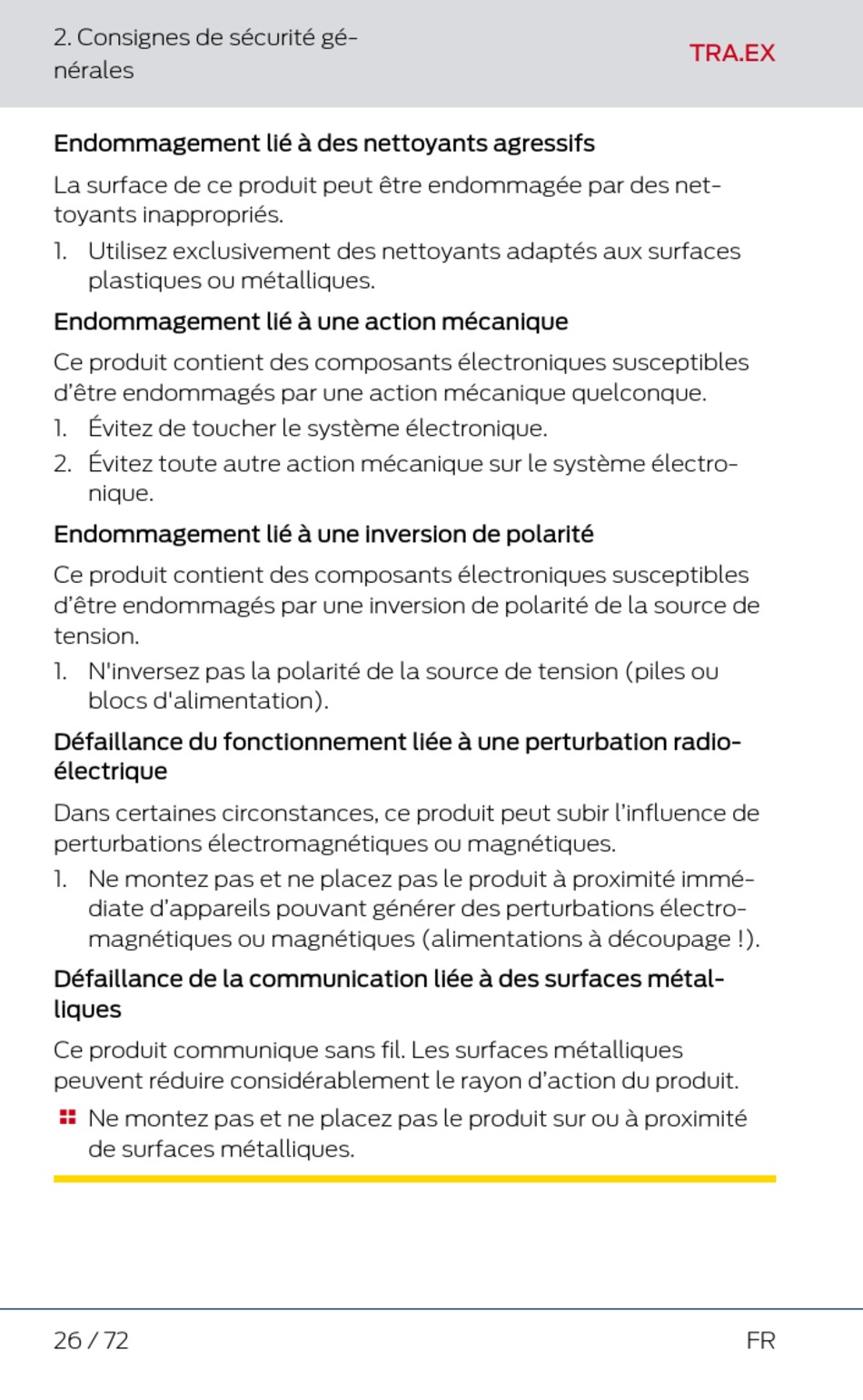 2. Consignes de sécurité générales

TRA.EX

Endommagement lié à des nettoyants agressifs

La surface de ce produit peut être endommagée par des nettoyants inappropriés.

1. Utilisez exclusivement des nettoyants adaptés aux surfaces plastiques ou métalliques.

Endommagement lié à une action mécanique

Ce produit contient des composants électroniques susceptibles d'être endommagés par une action mécanique quelconque.

1. Évitez de toucher le système électronique.
2. Évitez toute autre action mécanique sur le système électronique.

Endommagement lié à une inversion de polarité

Ce produit contient des composants électroniques susceptibles d'être endommagés par une inversion de polarité de la source de tension.

1. N'inversez pas la polarité de la source de tension (piles ou blocs d'alimentation).

Défaillance du fonctionnement liée à une perturbation radioélectrique

Dans certaines circonstances, ce produit peut subir l'influence de perturbations électromagnétiques ou magnétiques.

1. Ne montez pas et ne placez pas le produit à proximité immédiate d'appareils pouvant générer des perturbations électromagnétiques ou magnétiques (alimentations à découpage !).

Défaillance de la communication liée à des surfaces métalliques

Ce produit communique sans fil. Les surfaces métalliques peuvent réduire considérablement le rayon d'action du produit.

Ne montez pas et ne placez pas le produit sur ou à proximité de surfaces métalliques.

26 / 72

FR